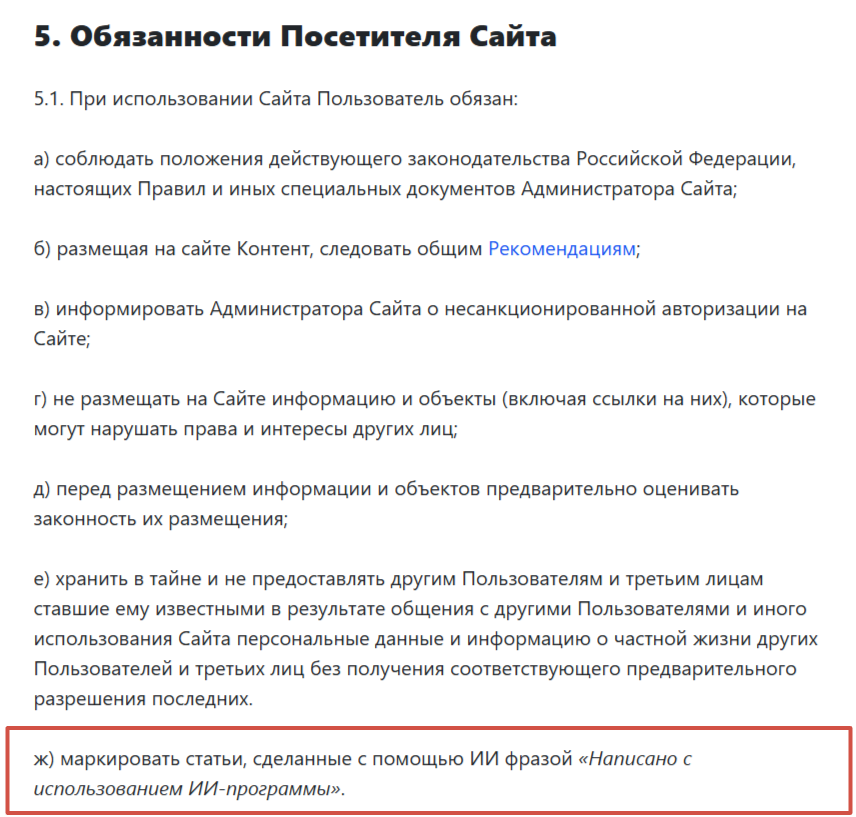 5. Обязанности Посетителя Сайта

5.1. При использовании Сайта Пользователь обязан:

а) соблюдать положения действующего законодательства Российской Федерации, настоящих Правил и иных специальных документов Администратора Сайта;

б) размещая на сайте Контент, следовать общим Рекомендациям;

в) информировать Администратора Сайта о несанкционированной авторизации на Сайте;

г) не размещать на Сайте информацию и объекты (включая ссылки на них), которые могут нарушать права и интересы других лиц;

д) перед размещением информации и объектов предварительно оценивать законность их размещения;

е) хранить в тайне и не предоставлять другим Пользователям и третьим лицам ставшие ему известными в результате общения с другими Пользователями и иного использования Сайта персональные данные и информацию о частной жизни других Пользователей и третьих лиц без получения соответствующего предварительного разрешения последних.

ж) маркировать статьи, сделанные с помощью ИИ фразой «Написано с использованием ИИ-программы».